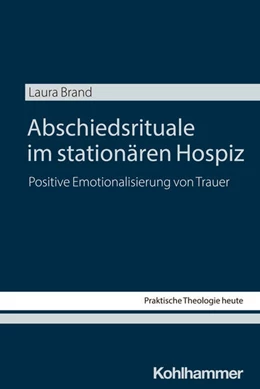 Laura Brand

Abschiedsrituale im stationären Hospiz

Positive Emotionalisierung von Trauer

Praktische Theologie heute

Kohlhammer